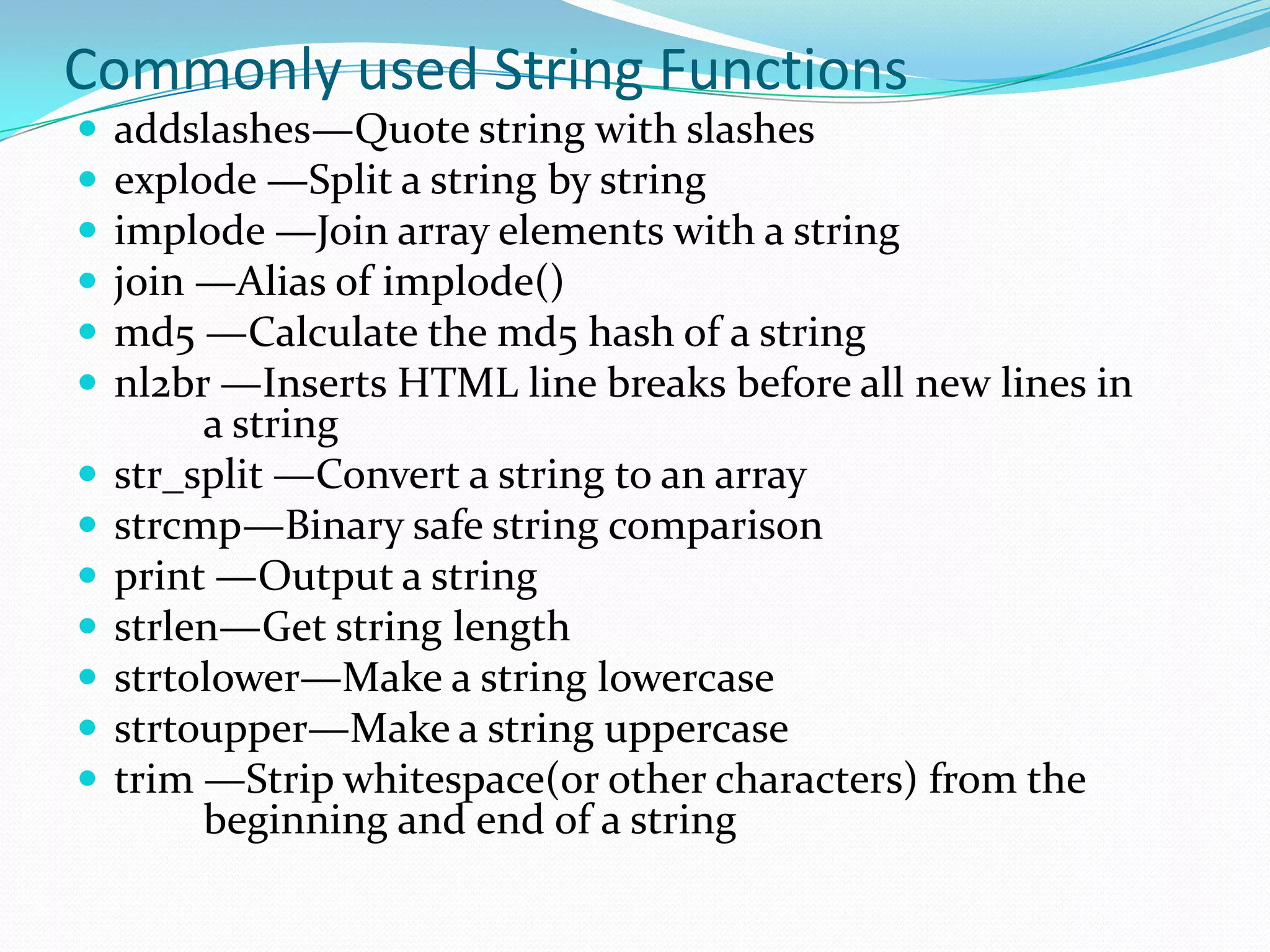 Commonly used String Functions

- addslashes—Quote string with slashes
- explode —Split a string by string
- implode —Join array elements with a string
- join —Alias of implode()
- md5 —Calculate the md5 hash of a string
- nl2br —Inserts HTML line breaks before all new lines in a string
- str_split —Convert a string to an array
- strcmp—Binary safe string comparison
- print —Output a string
- strlen—Get string length
- strtolower—Make a string lowercase
- strtoupper—Make a string uppercase
- trim —Strip whitespace(or other characters) from the beginning and end of a string